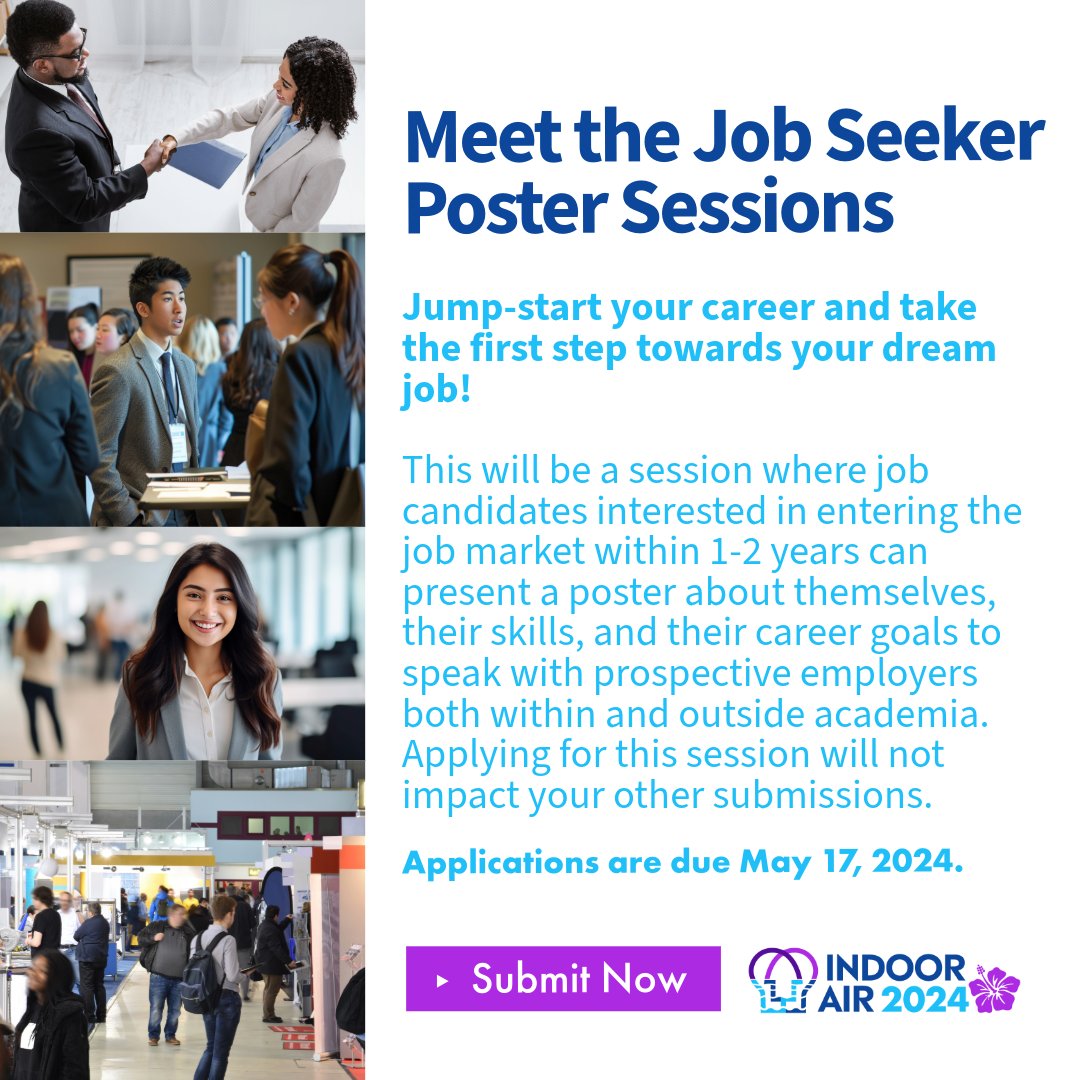 Meet the Job Seeker Poster Sessions

Jump-start your career and take the first step towards your dream job!

This will be a session where job candidates interested in entering the job market within 1-2 years can present a poster about themselves, their skills, and their career goals to speak with prospective employers both within and outside academia. Applying for this session will not impact your other submissions.

Applications are due May 17, 2024.

▸ Submit Now

INDOOR AIR 2024